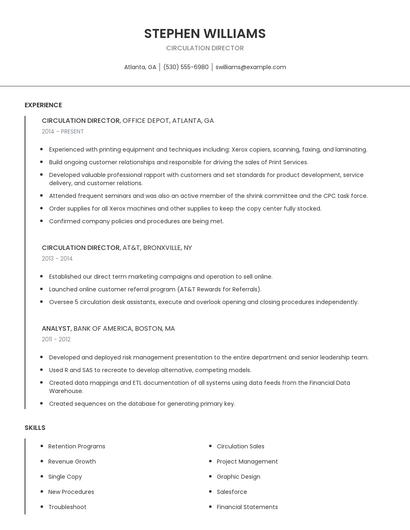 STEPHEN WILLIAMS

CIRCULATION DIRECTOR

Atlanta, GA | (530) 555-6980 | swilliams@example.com

EXPERIENCE

CIRCULATION DIRECTOR, OFFICE DEPOT, ATLANTA, GA

2014 - PRESENT

- Experienced with printing equipment and techniques including: Xerox copiers, scanning, faxing, and laminating.
- Build ongoing customer relationships and responsible for driving the sales of Print Services.
- Developed valuable professional rapport with customers and set standards for product development, service delivery, and customer relations.
- Attended frequent seminars and was also an active member of the shrink committee and the CPC task force.
- Order supplies for all Xerox machines and other supplies to keep the copy center fully stocked.
- Confirmed company policies and procedures are being met.

CIRCULATION DIRECTOR, AT&T, BRONXVILLE, NY

2013 - 2014

- Established our direct term marketing campaigns and operation to sell online.
- Launched online customer referral program (AT&T Rewards for Referrals).
- Oversee 5 circulation desk assistants, execute and overlook opening and closing procedures independently.

ANALYST, BANK OF AMERICA, BOSTON, MA

2011 - 2012

- Developed and deployed risk management presentation to the entire department and senior leadership team.
- Used R and SAS to recreate to develop alternative, competing models.
- Created data mappings and ETL documentation of all systems using data feeds from the Financial Data Warehouse.
- Created sequences on the database for generating primary key.

SKILLS

- Retention Programs
- Revenue Growth
- Single Copy
- New Procedures
- Troubleshoot

- Circulation Sales
- Project Management
- Graphic Design
- Salesforce
- Financial Statements